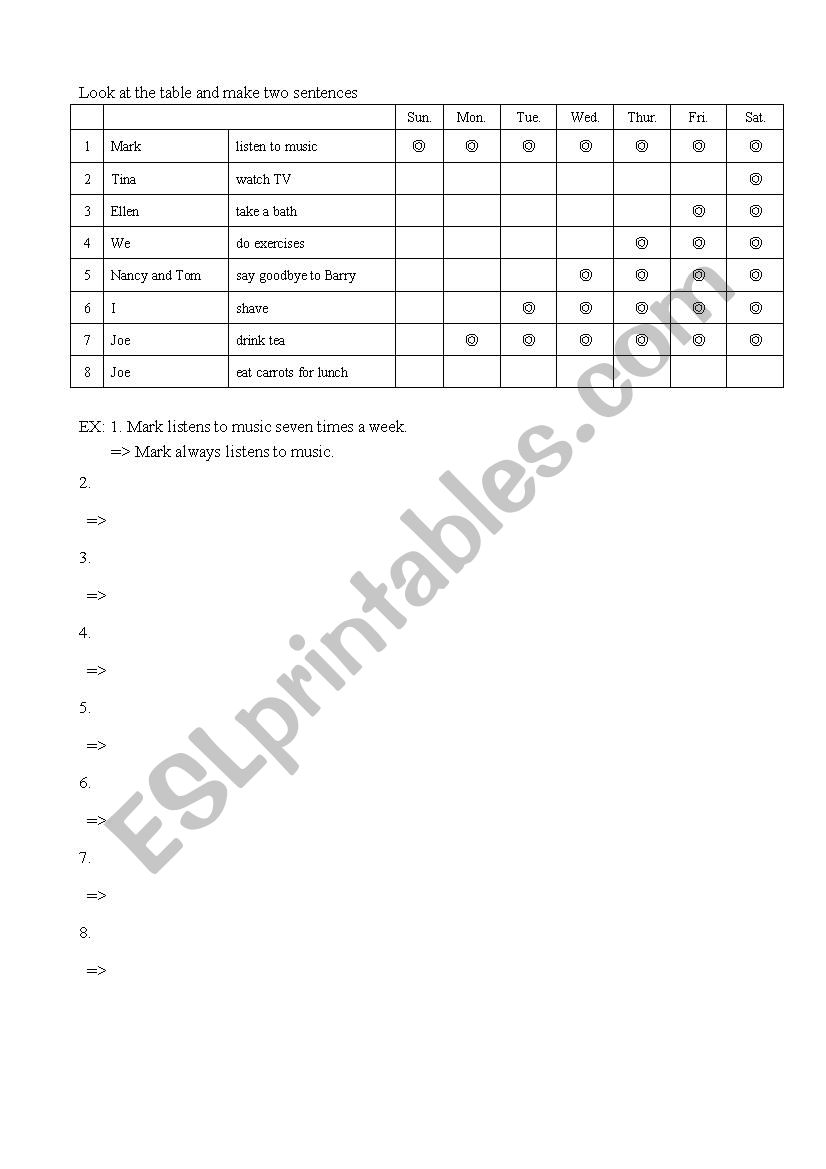 Look at the table and make two sentences

| | | | Sun. | Mon. | Tue. | Wed. | Thur. | Fri. | Sat. |
|---|---|---|---|---|---|---|---|---|---|
| 1 | Mark | listen to music | ◎ | ◎ | ◎ | ◎ | ◎ | ◎ | ◎ |
| 2 | Tina | watch TV | | | | | | | ◎ |
| 3 | Ellen | take a bath | | | | | | ◎ | ◎ |
| 4 | We | do exercises | | | | | ◎ | ◎ | ◎ |
| 5 | Nancy and Tom | say goodbye to Barry | | | | ◎ | ◎ | ◎ | ◎ |
| 6 | I | shave | | | ◎ | ◎ | ◎ | ◎ | ◎ |
| 7 | Joe | drink tea | | ◎ | ◎ | ◎ | ◎ | ◎ | ◎ |
| 8 | Joe | eat carrots for lunch | | | | | | | |

EX: 1. Mark listens to music seven times a week.
=> Mark always listens to music.

2.
=>

3.
=>

4.
=>

5.
=>

6.
=>

7.
=>

8.
=>

ESLprintables.com